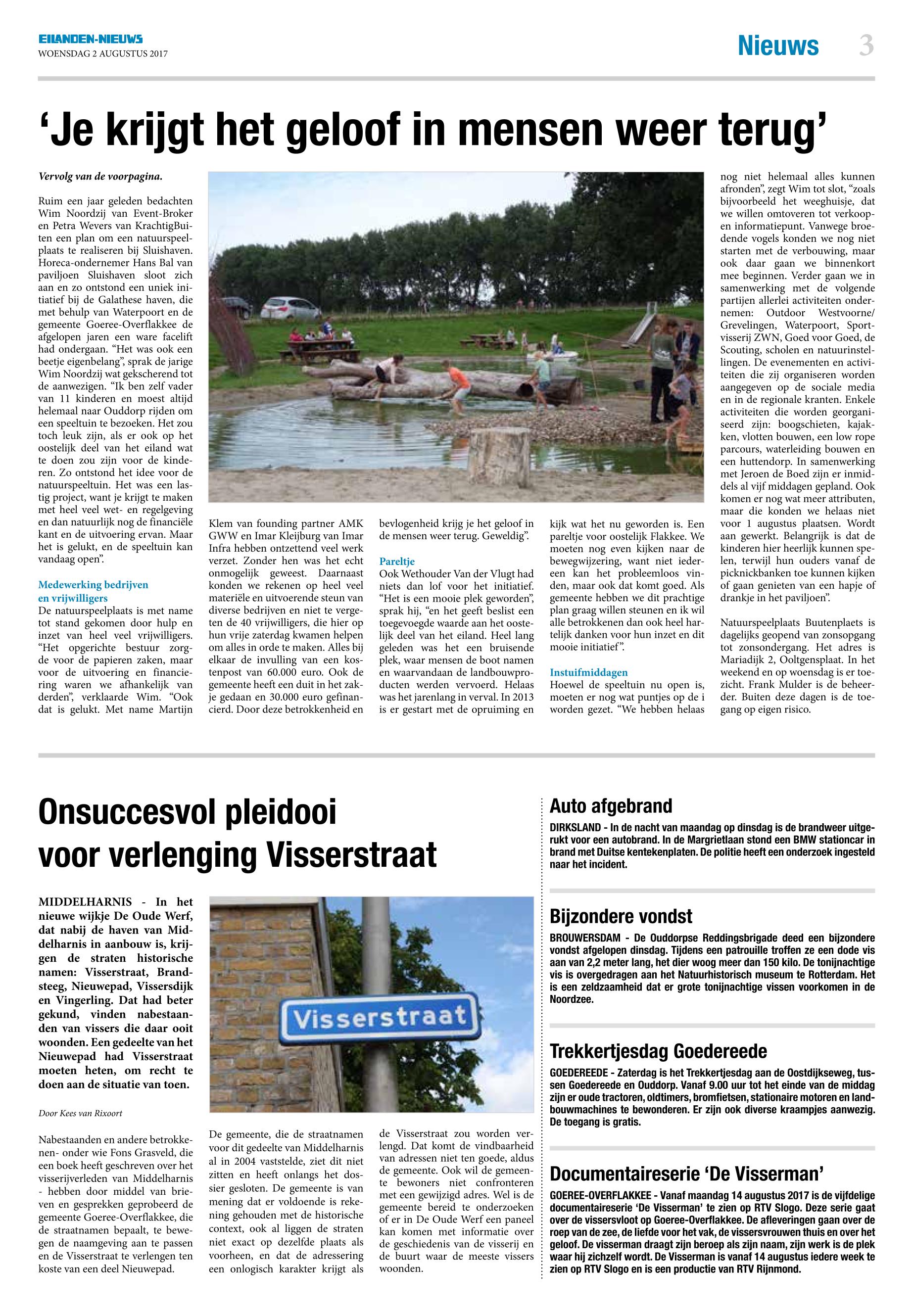 EILANDEN-NIEUWS
WOENSDAG 2 AUGUSTUS 2017

Nieuws 3

'Je krijgt het geloof in mensen weer terug'

Vervolg van de voorpagina.

Ruim een jaar geleden bedachten Wim Noordzij van Event-Broker en Petra Wevers van KrachtigBuiten een plan om een natuurspeelplaats te realiseren bij Sluishaven. Horeca-ondernemer Hans Bal van paviljoen Sluishaven sloot zich aan en zo ontstond een uniek initiatief bij de Galathese haven, die met behulp van Waterpoort en de gemeente Goeree-Overflakkee de afgelopen jaren een ware facelift had ondergaan. "Het was ook een beetje eigenbelang", sprak de jarige Wim Noordzij wat gekscherend tot de aanwezigen. "Ik ben zelf vader van 11 kinderen en moest altijd helemaal naar Ouddorp rijden om een speeltuin te bezoeken. Het zou toch leuk zijn, als er ook op het oostelijk deel van het eiland wat te doen zou zijn voor de kinderen. Zo ontstond het idee voor de natuurspeeltuin. Het was een lastig project, want je krijgt te maken met heel veel wet- en regelgeving en dan natuurlijk nog de financiële kant en de uitvoering ervan. Maar het is gelukt, en de speeltuin kan vandaag open".

Medewerking bedrijven en vrijwilligers
De natuurspeelplaats is met name tot stand gekomen door hulp en inzet van heel veel vrijwilligers. "Het opgerichte bestuur zorgde voor de papieren zaken, maar voor de uitvoering en financiering waren we afhankelijk van derden", verklaarde Wim. "Ook dat is gelukt. Met name Martijn Klem van founding partner AMK GWW en Imar Kleijburg van Imar Infra hebben ontzettend veel werk verzet. Zonder hen was het echt onmogelijk geweest. Daarnaast konden we rekenen op heel veel materiële en uitvoerende steun van diverse bedrijven en niet te vergeten de 40 vrijwilligers, die hier op hun vrije zaterdag kwamen helpen om alles in orde te maken. Alles bij elkaar de invulling van een kostenpost van 60.000 euro. Ook de gemeente heeft een duit in het zakje gedaan en 30.000 euro gefinancierd. Door deze betrokkenheid en bevlogenheid krijg je het geloof in de mensen weer terug. Geweldig".

Pareltje
Ook Wethouder Van der Vlugt had niets dan lof voor het initiatief. "Het is een mooie plek geworden", sprak hij, "en het geeft beslist een toegevoegde waarde aan het oostelijk deel van het eiland. Heel lang geleden was het een bruisende plek, waar mensen de boot namen en waarvandaan de landbouwproducten werden vervoerd. Helaas was het jarenlang in verval. In 2013 is er gestart met de opruiming en kijk wat het nu geworden is. Een pareltje voor oostelijk Flakkee. We moeten nog even kijken naar de bewegwijzering, want niet iedereen kan het probleemloos vinden, maar ook dat komt goed. Als gemeente hebben we dit prachtige plan graag willen steunen en ik wil alle betrokkenen dan ook heel hartelijk danken voor hun inzet en dit mooie initiatief".

Instuifmiddagen
Hoewel de speeltuin nu open is, moeten er nog wat puntjes op de i worden gezet. "We hebben helaas nog niet helemaal alles kunnen afronden", zegt Wim tot slot, "zoals bijvoorbeeld het weeghuisje, dat we willen omtoveren tot verkoop- en informatiepunt. Vanwege broedende vogels konden we nog niet starten met de verbouwing, maar ook daar gaan we binnenkort mee beginnen. Verder gaan we in samenwerking met de volgende partijen allerlei activiteiten ondernemen: Outdoor Westvoorne/ Grevelingen, Waterpoort, Sportvisserij ZWN, Goed voor Goed, de Scouting, scholen en natuurinstellingen. De evenementen en activiteiten die zij organiseren worden aangegeven op de sociale media en in de regionale kranten. Enkele activiteiten die worden georganiseerd zijn: boogschieten, kajakken, vlotten bouwen, een low rope parcours, waterleiding bouwen en een huttendorp. In samenwerking met Jeroen de Boed zijn er inmiddels al vijf middagen gepland. Ook komen er nog wat meer attributen, maar die konden we helaas niet voor 1 augustus plaatsen. Wordt aan gewerkt. Belangrijk is dat de kinderen hier heerlijk kunnen spelen, terwijl hun ouders vanaf de picknickbanken toe kunnen kijken of gaan genieten van een hapje of drankje in het paviljoen".

Natuurspeelplaats Buutenplaets is dagelijks geopend van zonsopgang tot zonsondergang. Het adres is Mariadijk 2, Ooltgensplaat. In het weekend en op woensdag is er toezicht. Frank Mulder is de beheerder. Buiten deze dagen is de toegang op eigen risico.

Onsuccesvol pleidooi voor verlenging Visserstraat

MIDDELHARNIS - In het nieuwe wijkje De Oude Werf, dat nabij de haven van Middelharnis in aanbouw is, krijgen de straten historische namen: Visserstraat, Brandsteeg, Nieuwepad, Vissersdijk en Vingerling. Dat had beter gekund, vinden nabestaanden van vissers die daar ooit woonden. Een gedeelte van het Nieuwepad had Visserstraat moeten heten, om recht te doen aan de situatie van toen.

Door Kees van Rixoort

Nabestaanden en andere betrokkenen- onder wie Fons Grasveld, die een boek heeft geschreven over het visserijverleden van Middelharnis - hebben door middel van brieven en gesprekken geprobeerd de gemeente Goeree-Overflakkee, die de straatnamen bepaalt, te bewegen de naamgeving aan te passen en de Visserstraat te verlengen ten koste van een deel Nieuwepad.

Visserstraat

De gemeente, die de straatnamen voor dit gedeelte van Middelharnis al in 2004 vaststelde, ziet dit niet zitten en heeft onlangs het dossier gesloten. De gemeente is van mening dat er voldoende is rekening gehouden met de historische context, ook al liggen de straten niet exact op dezelfde plaats als voorheen, en dat de adressering een onlogisch karakter krijgt als de Visserstraat zou worden verlengd. Dat komt de vindbaarheid van adressen niet ten goede, aldus de gemeente. Ook wil de gemeente bewoners niet confronteren met een gewijzigd adres. Wel is de gemeente bereid te onderzoeken of er in De Oude Werf een paneel kan komen met informatie over de geschiedenis van de visserij en de buurt waar de meeste vissers woonden.

Auto afgebrand
DIRKSLAND - In de nacht van maandag op dinsdag is de brandweer uitgerukt voor een autobrand. In de Margrietlaan stond een BMW stationcar in brand met Duitse kentekenplaten. De politie heeft een onderzoek ingesteld naar het incident.

Bijzondere vondst
BROUWERSDAM - De Ouddorpse Reddingsbrigade deed een bijzondere vondst afgelopen dinsdag. Tijdens een patrouille troffen ze een dode vis aan van 2,2 meter lang, het dier woog meer dan 150 kilo. De tonijnachtige vis is overgedragen aan het Natuurhistorisch museum te Rotterdam. Het is een zeldzaamheid dat er grote tonijnachtige vissen voorkomen in de Noordzee.

Trekkertjesdag Goedereede
GOEDEREEDE - Zaterdag is het Trekkertjesdag aan de Oostdijkseweg, tussen Goedereede en Ouddorp. Vanaf 9.00 uur tot het einde van de middag zijn er oude tractoren, oldtimers, bromfietsen, stationaire motoren en landbouwmachines te bewonderen. Er zijn ook diverse kraampjes aanwezig. De toegang is gratis.

Documentaireserie 'De Visserman'
GOEREE-OVERFLAKKEE - Vanaf maandag 14 augustus 2017 is de vijfdelige documentaireserie 'De Visserman' te zien op RTV Slogo. Deze serie gaat over de vissersvloot op Goeree-Overflakkee. De afleveringen gaan over de roep van de zee, de liefde voor het vak, de vissersvrouwen thuis en over het geloof. De visserman draagt zijn beroep als zijn naam, zijn werk is de plek waar hij zichzelf wordt. De Visserman is vanaf 14 augustus iedere week te zien op RTV Slogo en is een productie van RTV Rijnmond.